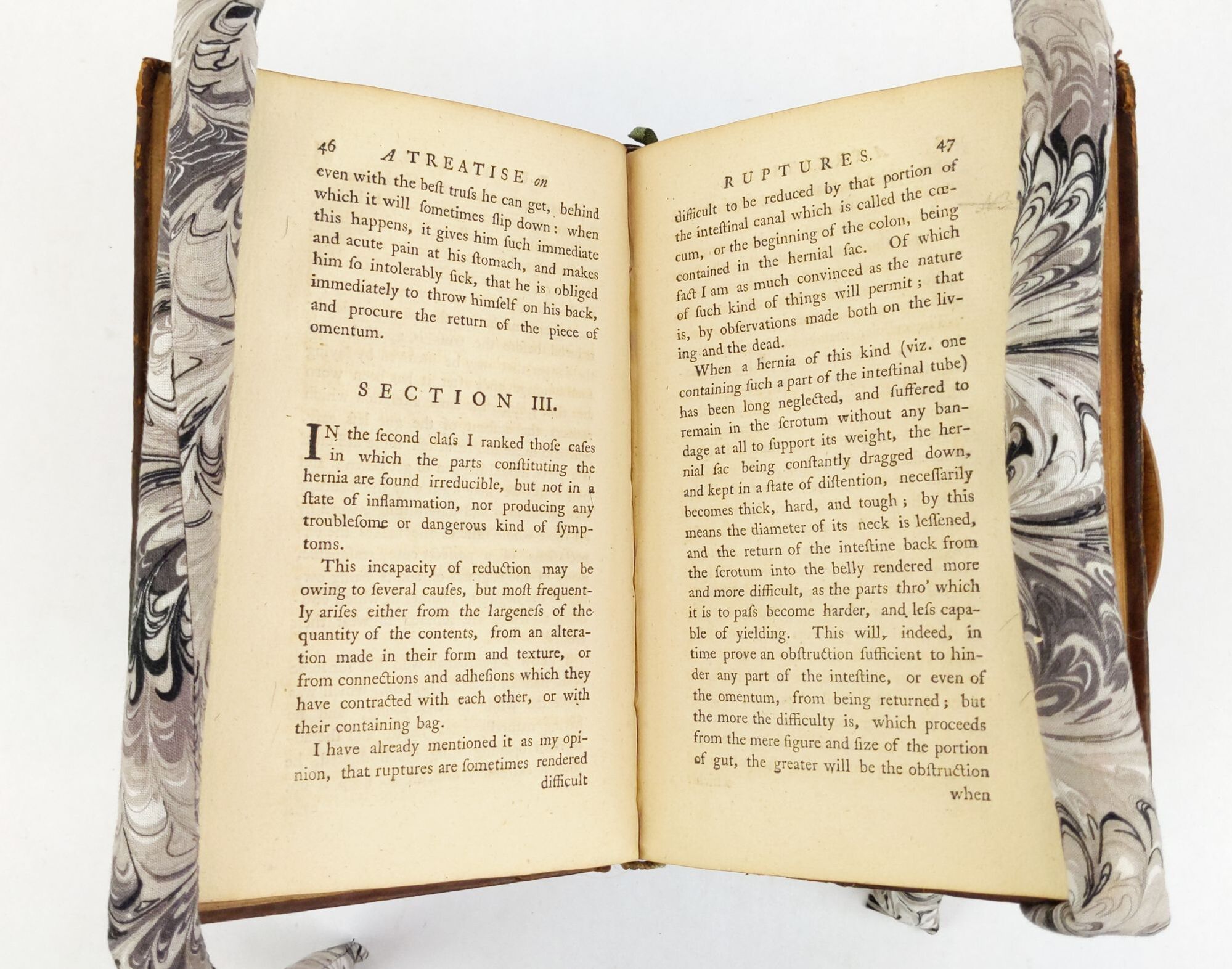 46 A TREATISE on

even with the beſt truſs he can get, behind which it will ſometimes ſlip down: when this happens, it gives him ſuch immediate and acute pain at his ſtomach, and makes him ſo intolerably ſick, that he is obliged immediately to throw himſelf on his back, and procure the return of the piece of omentum.

SECTION III.

IN the ſecond claſs I ranked thoſe caſes in which the parts conſtituting the hernia are found irreducible, but not in a ſtate of inflammation, nor producing any troubleſome or dangerous kind of ſymptoms.

This incapacity of reduction may be owing to ſeveral cauſes, but moſt frequently ariſes either from the largeneſs of the quantity of the contents, from an alteration made in their form and texture, or from connections and adheſions which they have contracted with each other, or with their containing bag.

I have already mentioned it as my opinion, that ruptures are ſometimes rendered difficult

RUPTURES. 47

difficult to be reduced by that portion of the inteſtinal canal which is called the cœcum, or the beginning of the colon, being contained in the hernial ſac. Of which fact I am as much convinced as the nature of ſuch kind of things will permit; that is, by obſervations made both on the living and the dead.

When a hernia of this kind (viz. one containing ſuch a part of the inteſtinal tube) has been long neglected, and ſuffered to remain in the ſcrotum without any bandage at all to ſupport its weight, the hernial ſac being conſtantly dragged down, and kept in a ſtate of diſtention, neceſſarily becomes thick, hard, and tough; by this means the diameter of its neck is leſſened, and the return of the inteſtine back from the ſcrotum into the belly rendered more and more difficult, as the parts thro' which it is to paſs become harder, and leſs capable of yielding. This will, indeed, in time prove an obſtruction ſufficient to hinder any part of the inteſtine, or even of the omentum, from being returned; but the more the difficulty is, which proceeds from the mere figure and ſize of the portion of gut, the greater will be the obſtruction

when